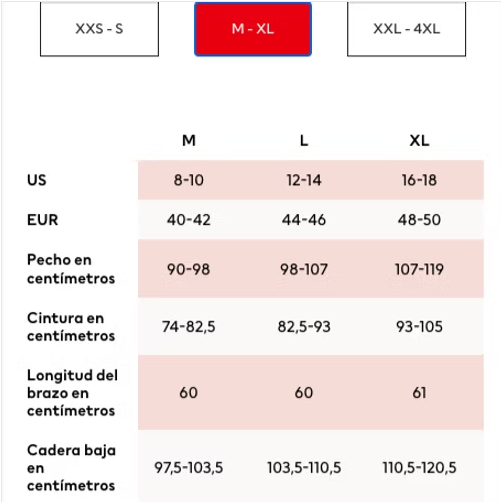 XXS - S

M - XL

XXL - 4XL

| | M | L | XL |
|---|---|---|---|
| US | 8-10 | 12-14 | 16-18 |
| EUR | 40-42 | 44-46 | 48-50 |
| Pecho en centímetros | 90-98 | 98-107 | 107-119 |
| Cintura en centímetros | 74-82,5 | 82,5-93 | 93-105 |
| Longitud del brazo en centímetros | 60 | 60 | 61 |
| Cadera baja en centímetros | 97,5-103,5 | 103,5-110,5 | 110,5-120,5 |